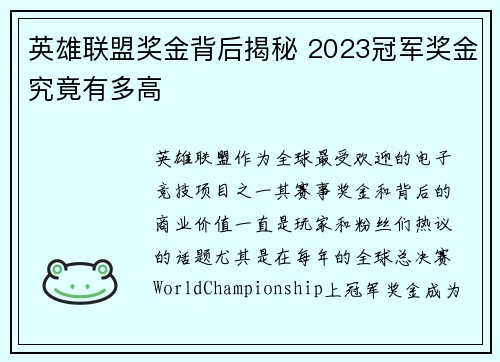 英雄联盟奖金背后揭秘 2023冠军奖金究竟有多高

英雄联盟作为全球最受欢迎的电子竞技项目之一其赛事奖金和背后的商业价值一直是玩家和粉丝们热议的话题尤其是在每年的全球总决赛WorldChampionship上冠军奖金成为